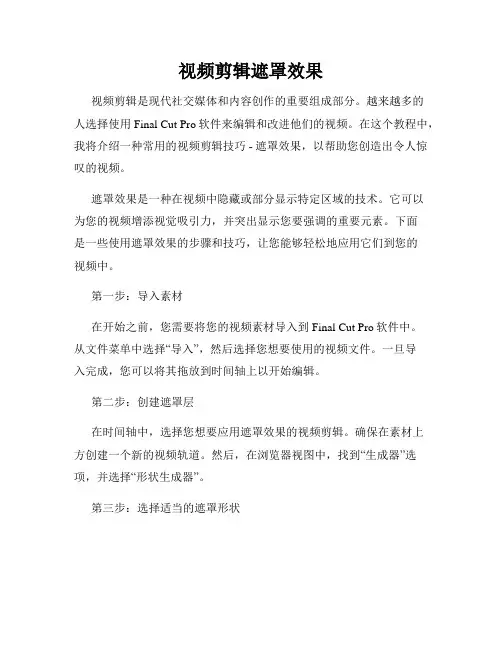 视频剪辑遮罩效果

视频剪辑是现代社交媒体和内容创作的重要组成部分。越来越多的人选择使用 Final Cut Pro 软件来编辑和改进他们的视频。在这个教程中，我将介绍一种常用的视频剪辑技巧 - 遮罩效果，以帮助您创造出令人惊叹的视频。

遮罩效果是一种在视频中隐藏或部分显示特定区域的技术。它可以为您的视频增添视觉吸引力，并突出显示您要强调的重要元素。下面是一些使用遮罩效果的步骤和技巧，让您能够轻松地应用它们到您的视频中。

第一步：导入素材

在开始之前，您需要将您的视频素材导入到 Final Cut Pro 软件中。从文件菜单中选择“导入”，然后选择您想要使用的视频文件。一旦导入完成，您可以将其拖放到时间轴上以开始编辑。

第二步：创建遮罩层

在时间轴中，选择您想要应用遮罩效果的视频剪辑。确保在素材上方创建一个新的视频轨道。然后，在浏览器视图中，找到“生成器”选项，并选择“形状生成器”。

第三步：选择适当的遮罩形状